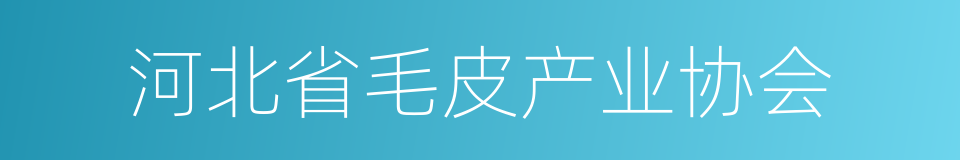 河北省毛皮产业协会